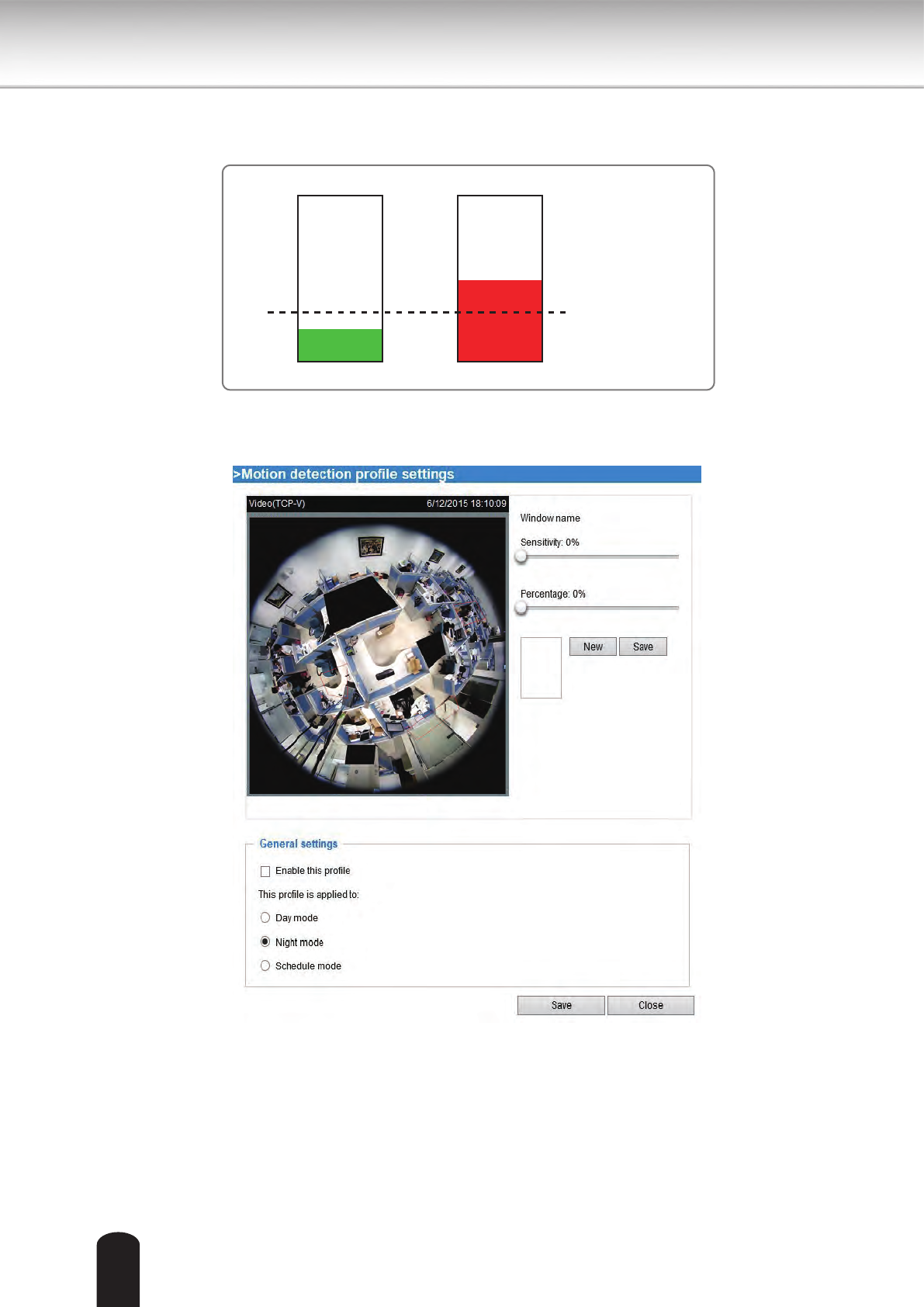 >Motion detection profile settings

Video(TCP-V) 6/12/2015 18:10:09

Window name

Sensitivity: 0%

Percentage: 0%

New Save

General settings

Enable this profile

This profile is applied to:

Day mode

Night mode

Schedule mode

Save Close